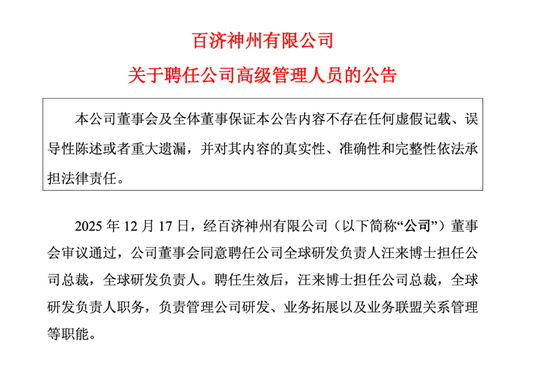 百济神州有限公司

关于聘任公司高级管理人员的公告

本公司董事会及全体董事保证本公告内容不存在任何虚假记载、误导性陈述或者重大遗漏，并对其内容的真实性、准确性和完整性依法承担法律责任。

2025 年 12 月 17 日，经百济神州有限公司（以下简称“公司”）董事会审议通过，公司董事会同意聘任公司全球研发负责人汪来博士担任公司总裁，全球研发负责人。聘任生效后，汪来博士担任公司总裁，全球研发负责人职务，负责管理公司研发、业务拓展以及业务联盟关系管理等职能。